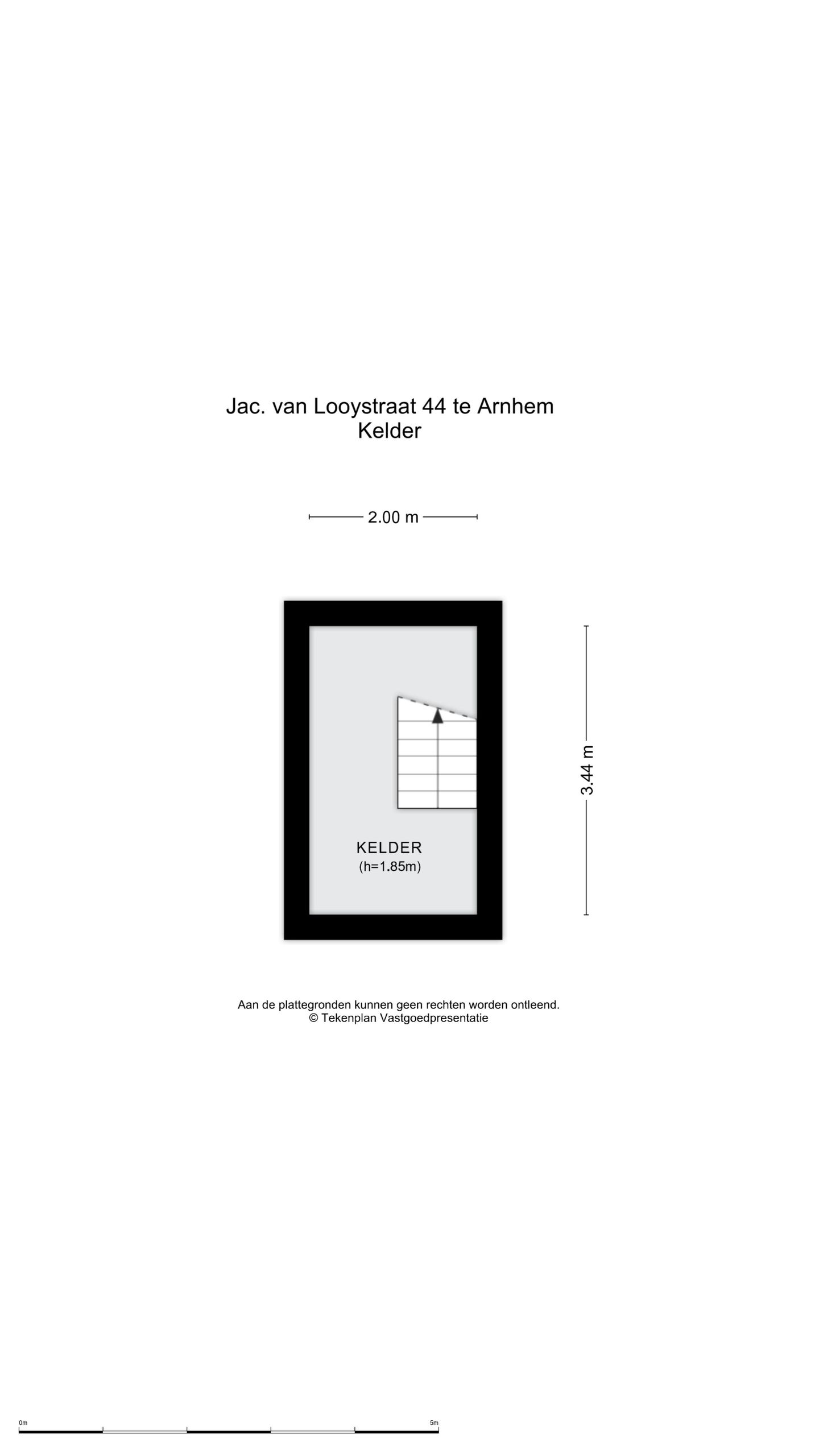 Jac. van Looystraat 44 te Arnhem
Kelder

2.00 m

3.44 m

KELDER
(h=1.85m)

Aan de plattegronden kunnen geen rechten worden ontleend.
© Tekenplan Vastgoedpresentatie

0m

5m